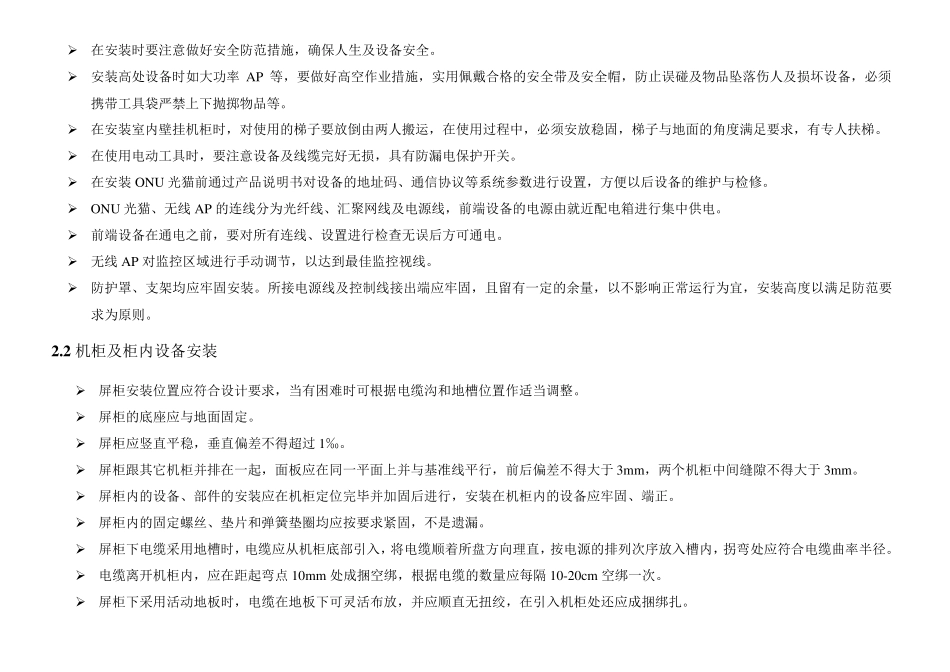 ➢ 在安装时要注意做好安全防范措施，确保人生及设备安全。

➢ 安装高处设备时如大功率 AP 等，要做好高空作业措施，实用佩戴合格的安全带及安全帽，防止误碰及物品坠落伤人及损坏设备，必须携带工具袋严禁上下抛掷物品等。

➢ 在安装室内壁挂机柜时，对使用的梯子要放倒由两人搬运，在使用过程中，必须安放稳固，梯子与地面的角度满足要求，有专人扶梯。

➢ 在使用电动工具时，要注意设备及线缆完好无损，具有防漏电保护开关。

➢ 在安装 ONU 光猫前通过产品说明书对设备的地址码、通信协议等系统参数进行设置，方便以后设备的维护与检修。

➢ ONU 光猫、无线 AP 的连线分为光纤线、汇聚网线及电源线，前端设备的电源由就近配电箱进行集中供电。

➢ 前端设备在通电之前，要对所有连线、设置进行检查无误后方可通电。

➢ 无线 AP 对监控区域进行手动调节，以达到最佳监控视线。

➢ 防护罩、支架均应牢固安装。所接电源线及控制线接出端应牢固，且留有一定的余量，以不影响正常运行为宜，安装高度以满足防范要求为原则。

2.2 机柜及柜内设备安装

➢ 屏柜安装位置应符合设计要求，当有困难时可根据电缆沟和地槽位置作适当调整。

➢ 屏柜的底座应与地面固定。

➢ 屏柜应竖直平稳，垂直偏差不得超过 1‰。

➢ 屏柜跟其它机柜并排在一起，面板应在同一平面上并与基准线平行，前后偏差不得大于 3mm，两个机柜中间缝隙不得大于 3mm。

➢ 屏柜内的设备、部件的安装应在机柜定位完毕并加固后进行，安装在机柜内的设备应牢固、端正。

➢ 屏柜内的固定螺丝、垫片和弹簧垫圈均应按要求紧固，不是遗漏。

➢ 屏柜下电缆采用地槽时，电缆应从机柜底部引入，将电缆顺着所盘方向理直，按电源的排列次序放入槽内，拐弯处应符合电缆曲率半径。

➢ 电缆离开机柜内，应在距起弯点 10mm 处成捆空绑，根据电缆的数量应每隔 10-20cm 空绑一次。

➢ 屏柜下采用活动地板时，电缆在地板下可灵活布放，并应顺直无扭绞，在引入机柜处还应成捆绑扎。